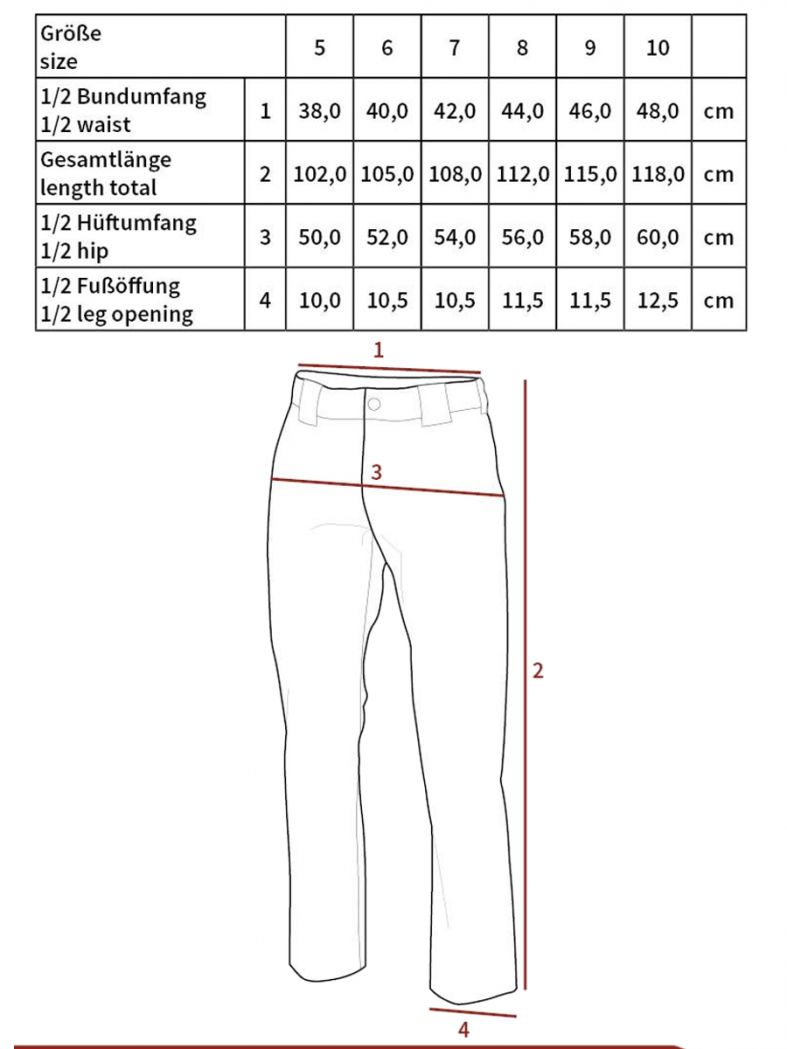 | Größe size | | 5 | 6 | 7 | 8 | 9 | 10 | |
|---|---|---|---|---|---|---|---|---|
| 1/2 Bundumfang 1/2 waist | 1 | 38,0 | 40,0 | 42,0 | 44,0 | 46,0 | 48,0 | cm |
| Gesamtlänge length total | 2 | 102,0 | 105,0 | 108,0 | 112,0 | 115,0 | 118,0 | cm |
| 1/2 Hüftumfang 1/2 hip | 3 | 50,0 | 52,0 | 54,0 | 56,0 | 58,0 | 60,0 | cm |
| 1/2 Fußöffung 1/2 leg opening | 4 | 10,0 | 10,5 | 10,5 | 11,5 | 11,5 | 12,5 | cm |

1
3
2
4